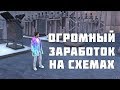 ОГРОМНЫЙ ЗАРАБОТОК НА СХЕМАХ